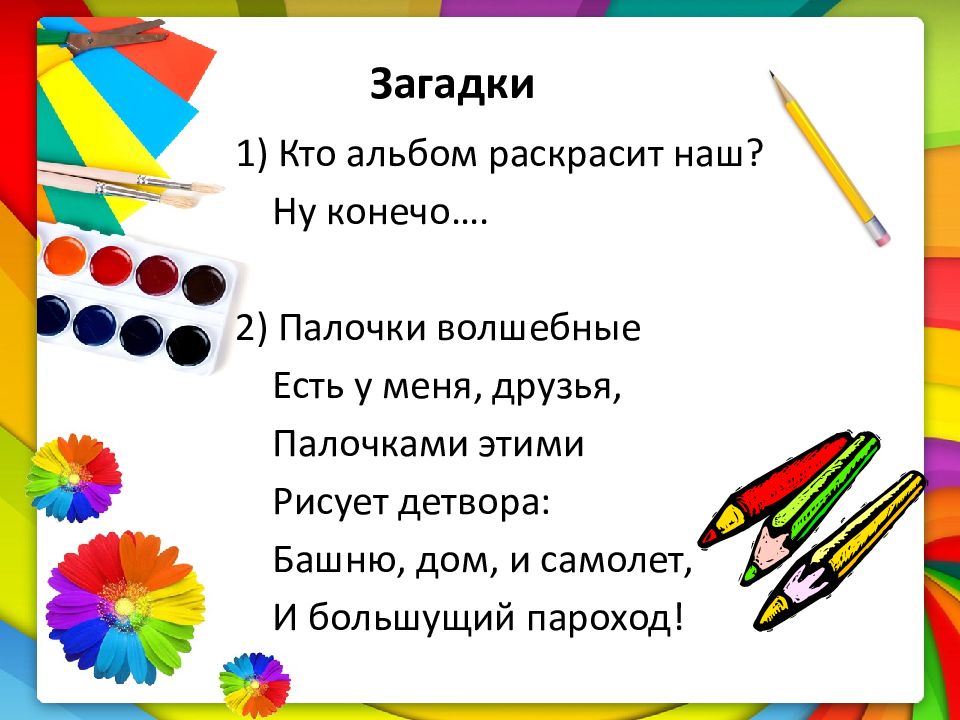 Загадки

1) Кто альбом раскрасит наш?
Ну конечо….

2) Палочки волшебные
Есть у меня, друзья,
Палочками этими
Рисует детвора:
Башню, дом, и самолет,
И большущий пароход!